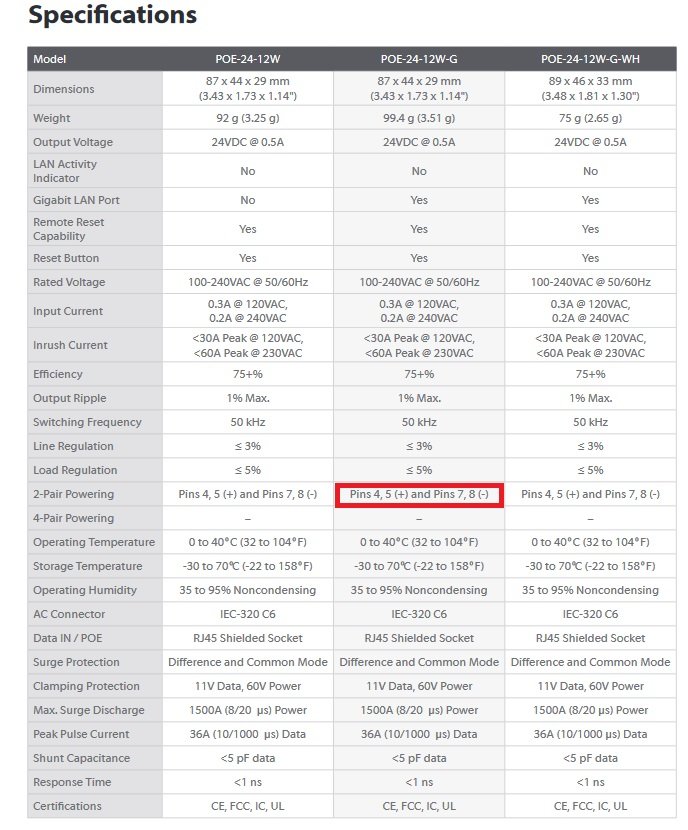 Specifications

| Model | POE-24-12W | POE-24-12W-G | POE-24-12W-G-WH |
|---|---|---|---|
| Dimensions | 87 x 44 x 29 mm (3.43 x 1.73 x 1.14") | 87 x 44 x 29 mm (3.43 x 1.73 x 1.14") | 89 x 46 x 33 mm (3.48 x 1.81 x 1.30") |
| Weight | 92 g (3.25 g) | 99.4 g (3.51 g) | 75 g (2.65 g) |
| Output Voltage | 24VDC @ 0.5A | 24VDC @ 0.5A | 24VDC @ 0.5A |
| LAN Activity Indicator | No | No | No |
| Gigabit LAN Port | No | Yes | Yes |
| Remote Reset Capability | Yes | Yes | Yes |
| Reset Button | Yes | Yes | Yes |
| Rated Voltage | 100-240VAC @ 50/60Hz | 100-240VAC @ 50/60Hz | 100-240VAC @ 50/60Hz |
| Input Current | 0.3A @ 120VAC, 0.2A @ 240VAC | 0.3A @ 120VAC, 0.2A @ 240VAC | 0.3A @ 120VAC, 0.2A @ 240VAC |
| Inrush Current | <30A Peak @ 120VAC, <60A Peak @ 230VAC | <30A Peak @ 120VAC, <60A Peak @ 230VAC | <30A Peak @ 120VAC, <60A Peak @ 230VAC |
| Efficiency | 75+% | 75+% | 75+% |
| Output Ripple | 1% Max. | 1% Max. | 1% Max. |
| Switching Frequency | 50 kHz | 50 kHz | 50 kHz |
| Line Regulation | ≤ 3% | ≤ 3% | ≤ 3% |
| Load Regulation | ≤ 5% | ≤ 5% | ≤ 5% |
| 2-Pair Powering | Pins 4, 5 (+) and Pins 7, 8 (-) | Pins 4, 5 (+) and Pins 7, 8 (-) | Pins 4, 5 (+) and Pins 7, 8 (-) |
| 4-Pair Powering | – | – | – |
| Operating Temperature | 0 to 40°C (32 to 104°F) | 0 to 40°C (32 to 104°F) | 0 to 40°C (32 to 104°F) |
| Storage Temperature | -30 to 70°C (-22 to 158°F) | -30 to 70°C (-22 to 158°F) | -30 to 70°C (-22 to 158°F) |
| Operating Humidity | 35 to 95% Noncondensing | 35 to 95% Noncondensing | 35 to 95% Noncondensing |
| AC Connector | IEC-320 C6 | IEC-320 C6 | IEC-320 C6 |
| Data IN / POE | RJ45 Shielded Socket | RJ45 Shielded Socket | RJ45 Shielded Socket |
| Surge Protection | Difference and Common Mode | Difference and Common Mode | Difference and Common Mode |
| Clamping Protection | 11V Data, 60V Power | 11V Data, 60V Power | 11V Data, 60V Power |
| Max. Surge Discharge | 1500A (8/20 µs) Power | 1500A (8/20 µs) Power | 1500A (8/20 µs) Power |
| Peak Pulse Current | 36A (10/1000 µs) Data | 36A (10/1000 µs) Data | 36A (10/1000 µs) Data |
| Shunt Capacitance | <5 pF data | <5 pF data | <5 pF data |
| Response Time | <1 ns | <1 ns | <1 ns |
| Certifications | CE, FCC, IC, UL | CE, FCC, IC, UL | CE, FCC, IC, UL |